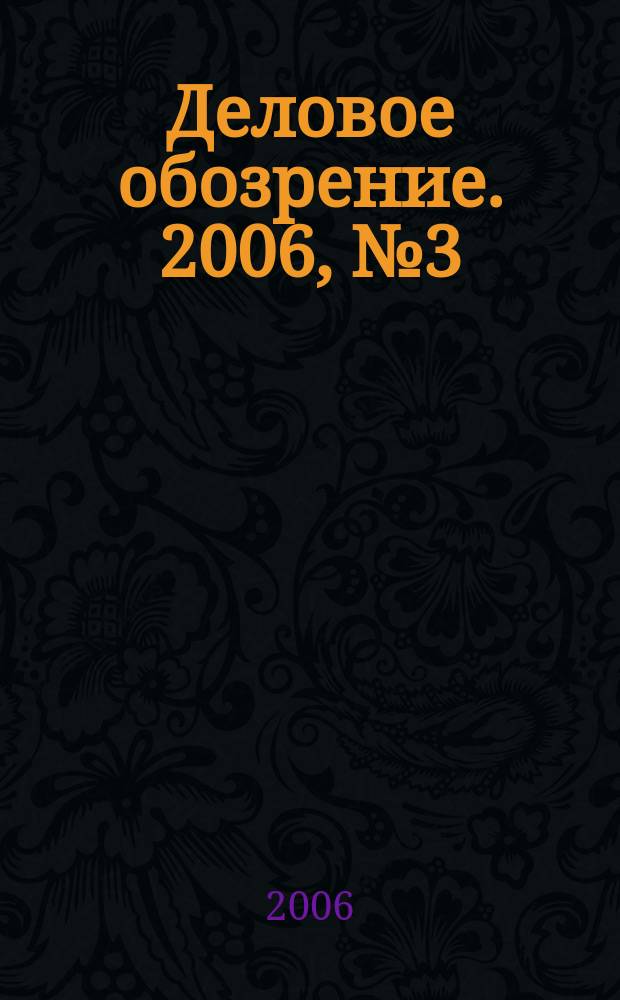 Деловое обозрение. 2006, №3

2006